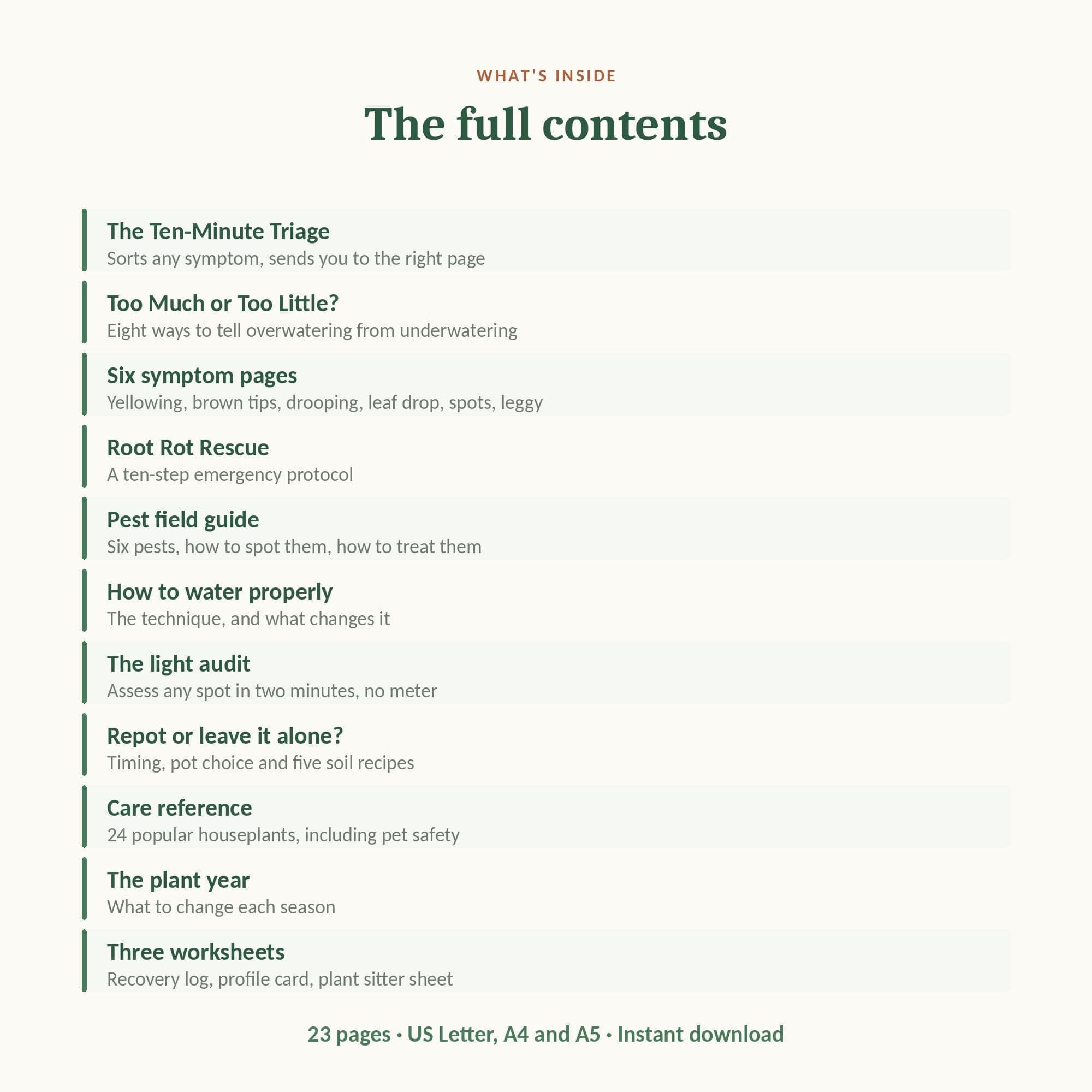 WHAT'S INSIDE

The full contents

The Ten-Minute Triage
Sorts any symptom, sends you to the right page

Too Much or Too Little?
Eight ways to tell overwatering from underwatering

Six symptom pages
Yellowing, brown tips, drooping, leaf drop, spots, leggy

Root Rot Rescue
A ten-step emergency protocol

Pest field guide
Six pests, how to spot them, how to treat them

How to water properly
The technique, and what changes it

The light audit
Assess any spot in two minutes, no meter

Repot or leave it alone?
Timing, pot choice and five soil recipes

Care reference
24 popular houseplants, including pet safety

The plant year
What to change each season

Three worksheets
Recovery log, profile card, plant sitter sheet

23 pages · US Letter, A4 and A5 · Instant download